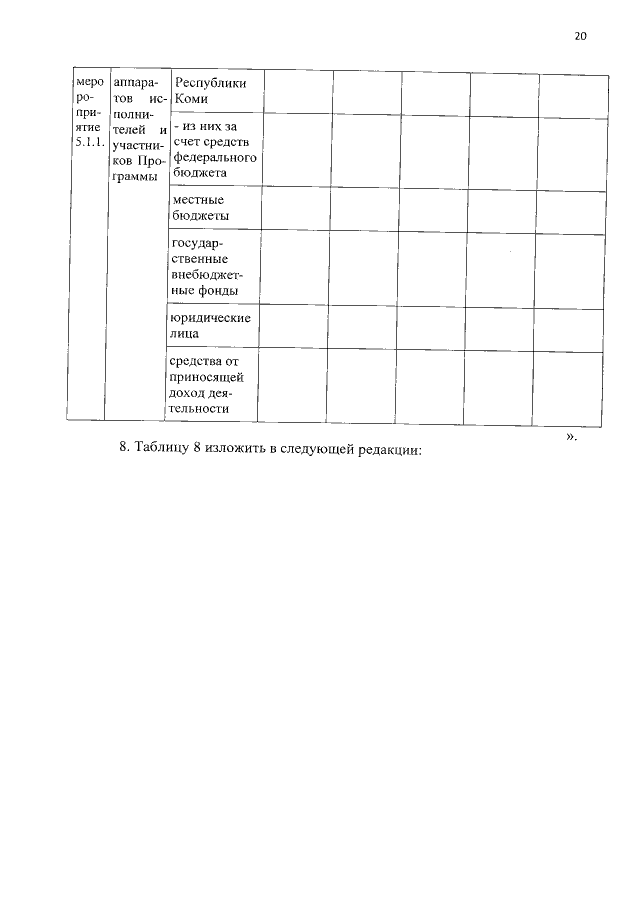 20

| мероприятие 5.1.1. | аппаратов исполнителей и участников Программы | Республики Коми | | | | | |
|---|---|---|---|---|---|---|---|
| | | - из них за счет средств федерального бюджета | | | | | |
| | | местные бюджеты | | | | | |
| | | государственные внебюджетные фонды | | | | | |
| | | юридические лица | | | | | |
| | | средства от приносящей доход деятельности | | | | | |

».

8. Таблицу 8 изложить в следующей редакции: